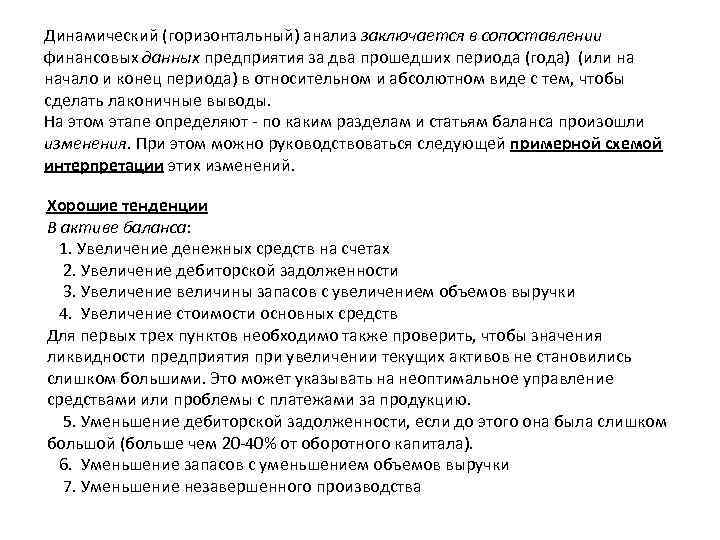 Динамический (горизонтальный) анализ заключается в сопоставлении финансовых данных предприятия за два прошедших периода (года) (или на начало и конец периода) в относительном и абсолютном виде с тем, чтобы сделать лаконичные выводы.
На этом этапе определяют - по каким разделам и статьям баланса произошли изменения. При этом можно руководствоваться следующей примерной схемой интерпретации этих изменений.

Хорошие тенденции
В активе баланса:
1. Увеличение денежных средств на счетах
2. Увеличение дебиторской задолженности
3. Увеличение величины запасов с увеличением объемов выручки
4. Увеличение стоимости основных средств
Для первых трех пунктов необходимо также проверить, чтобы значения ликвидности предприятия при увеличении текущих активов не становились слишком большими. Это может указывать на неоптимальное управление средствами или проблемы с платежами за продукцию.
5. Уменьшение дебиторской задолженности, если до этого она была слишком большой (больше чем 20-40% от оборотного капитала).
6. Уменьшение запасов с уменьшением объемов выручки
7. Уменьшение незавершенного производства